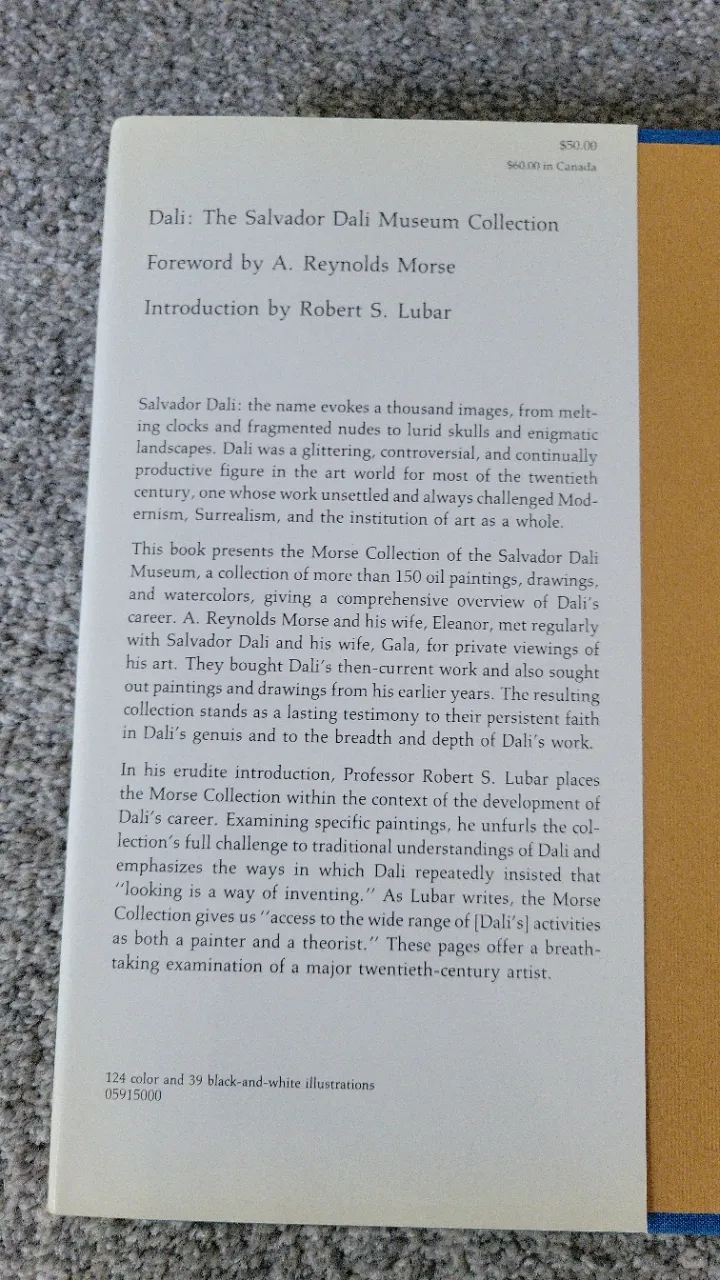 $50.00
$60.00 in Canada

Dali: The Salvador Dali Museum Collection

Foreword by A. Reynolds Morse

Introduction by Robert S. Lubar

Salvador Dali: the name evokes a thousand images, from melting clocks and fragmented nudes to lurid skulls and enigmatic landscapes. Dali was a glittering, controversial, and continually productive figure in the art world for most of the twentieth century, one whose work unsettled and always challenged Modernism, Surrealism, and the institution of art as a whole.

This book presents the Morse Collection of the Salvador Dali Museum, a collection of more than 150 oil paintings, drawings, and watercolors, giving a comprehensive overview of Dali's career. A. Reynolds Morse and his wife, Eleanor, met regularly with Salvador Dali and his wife, Gala, for private viewings of his art. They bought Dali's then-current work and also sought out paintings and drawings from his earlier years. The resulting collection stands as a lasting testimony to their persistent faith in Dali's genuis and to the breadth and depth of Dali's work.

In his erudite introduction, Professor Robert S. Lubar places the Morse Collection within the context of the development of Dali's career. Examining specific paintings, he unfurls the collection's full challenge to traditional understandings of Dali and emphasizes the ways in which Dali repeatedly insisted that "looking is a way of inventing." As Lubar writes, the Morse Collection gives us "access to the wide range of [Dali's] activities as both a painter and a theorist." These pages offer a breathtaking examination of a major twentieth-century artist.

124 color and 39 black-and-white illustrations
05915000